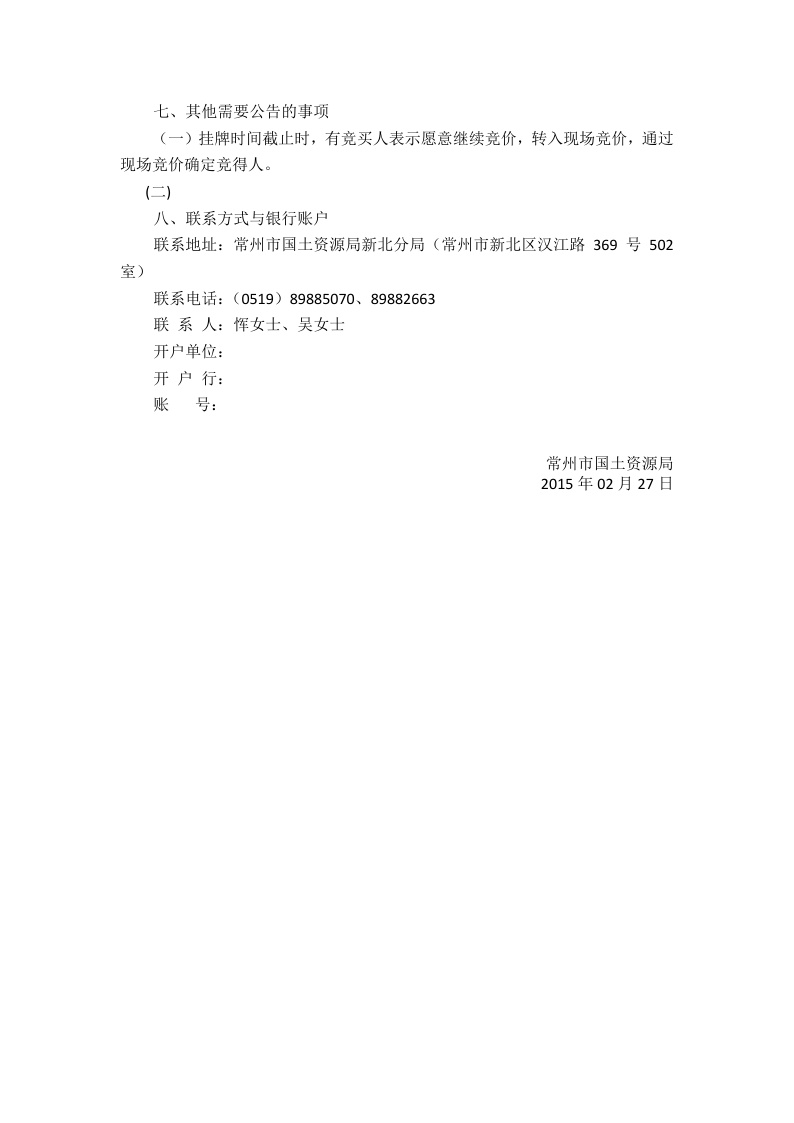 七、其他需要公告的事项

（一）挂牌时间截止时，有竞买人表示愿意继续竞价，转入现场竞价，通过现场竞价确定竞得人。

(二)

八、联系方式与银行账户

联系地址：常州市国土资源局新北分局（常州市新北区汉江路 369 号 502 室）

联系电话：（0519）89885070、89882663

联 系 人：恽女士、吴女士

开户单位：

开 户 行：

账　　号：

常州市国土资源局
2015 年 02 月 27 日